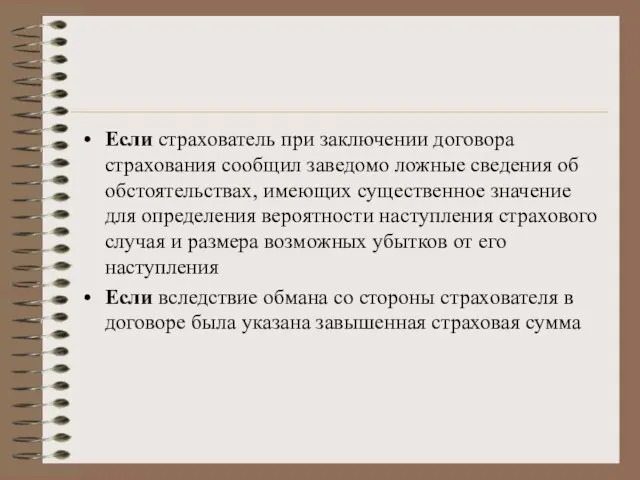 • Если страхователь при заключении договора страхования сообщил заведомо ложные сведения об обстоятельствах, имеющих существенное значение для определения вероятности наступления страхового случая и размера возможных убытков от его наступления

• Если вследствие обмана со стороны страхователя в договоре была указана завышенная страховая сумма